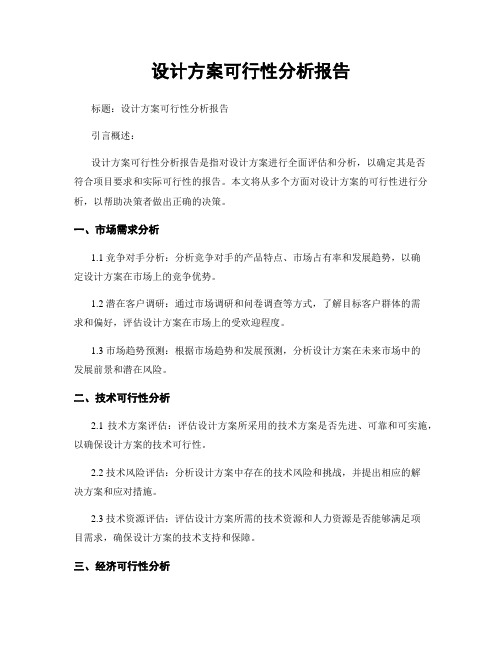 设计方案可行性分析报告

标题：设计方案可行性分析报告

引言概述：

设计方案可行性分析报告是指对设计方案进行全面评估和分析，以确定其是否符合项目要求和实际可行性的报告。本文将从多个方面对设计方案的可行性进行分析，以帮助决策者做出正确的决策。

一、市场需求分析

1.1 竞争对手分析：分析竞争对手的产品特点、市场占有率和发展趋势，以确定设计方案在市场上的竞争优势。

1.2 潜在客户调研：通过市场调研和问卷调查等方式，了解目标客户群体的需求和偏好，评估设计方案在市场上的受欢迎程度。

1.3 市场趋势预测：根据市场趋势和发展预测，分析设计方案在未来市场中的发展前景和潜在风险。

二、技术可行性分析

2.1 技术方案评估：评估设计方案所采用的技术方案是否先进、可靠和可实施，以确保设计方案的技术可行性。

2.2 技术风险评估：分析设计方案中存在的技术风险和挑战，并提出相应的解决方案和应对措施。

2.3 技术资源评估：评估设计方案所需的技术资源和人力资源是否能够满足项目需求，确保设计方案的技术支持和保障。

三、经济可行性分析